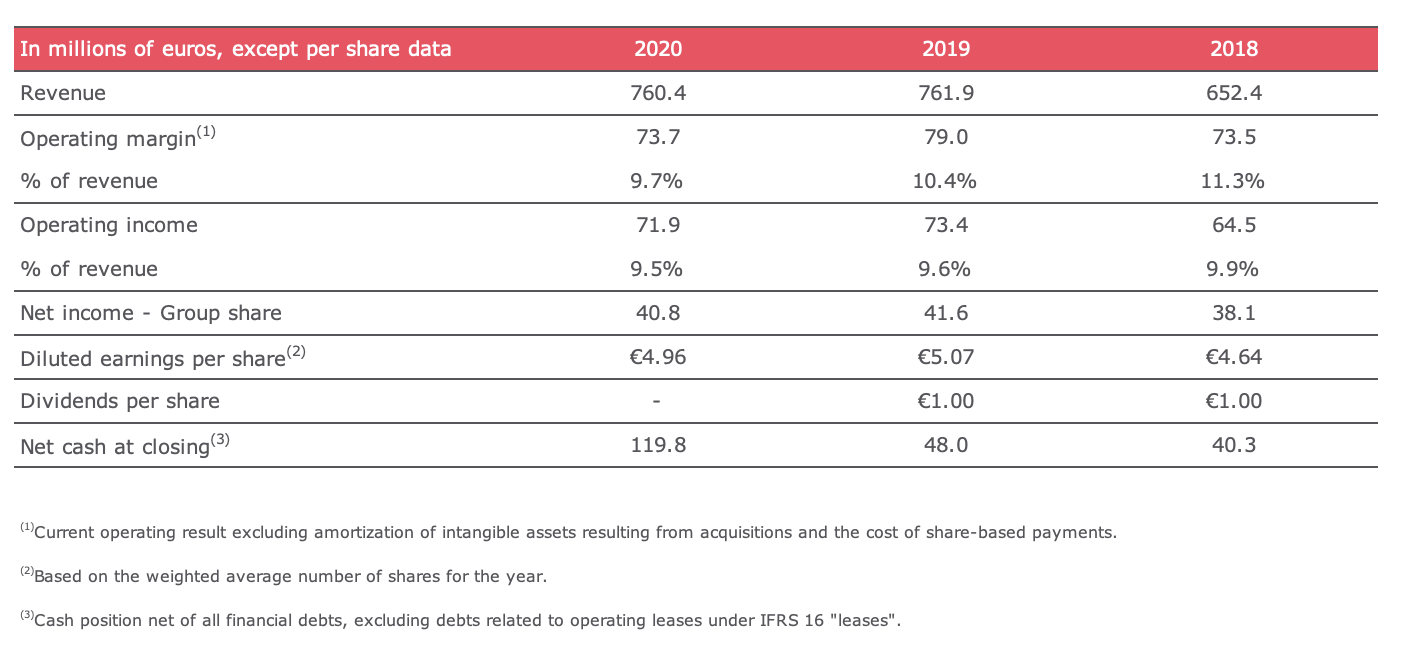 | In millions of euros, except per share data | 2020 | 2019 | 2018 |
|---|---|---|---|
| Revenue | 760.4 | 761.9 | 652.4 |
| Operating margin$^{(1)}$ | 73.7 | 79.0 | 73.5 |
| % of revenue | 9.7% | 10.4% | 11.3% |
| Operating income | 71.9 | 73.4 | 64.5 |
| % of revenue | 9.5% | 9.6% | 9.9% |
| Net income - Group share | 40.8 | 41.6 | 38.1 |
| Diluted earnings per share$^{(2)}$ | €4.96 | €5.07 | €4.64 |
| Dividends per share | - | €1.00 | €1.00 |
| Net cash at closing$^{(3)}$ | 119.8 | 48.0 | 40.3 |

$^{(1)}$Current operating result excluding amortization of intangible assets resulting from acquisitions and the cost of share-based payments.

$^{(2)}$Based on the weighted average number of shares for the year.

$^{(3)}$Cash position net of all financial debts, excluding debts related to operating leases under IFRS 16 "leases".